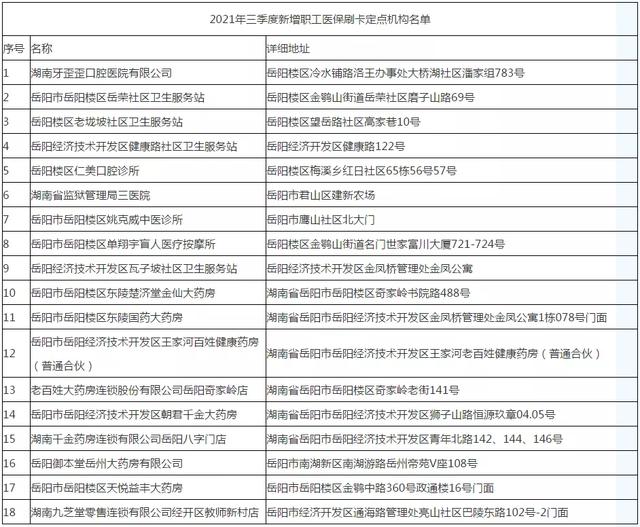 2021年三季度新增职工医保刷卡定点机构名单

| 序号 | 名称 | 详细地址 |
|---|---|---|
| 1 | 湖南牙歪歪口腔医院有限公司 | 岳阳楼区冷水铺路洛王办事处大桥湖社区潘家组783号 |
| 2 | 岳阳市岳阳楼区岳荣社区卫生服务站 | 岳阳楼区金鹗山街道岳荣社区磨子山路69号 |
| 3 | 岳阳楼区老垅坡社区卫生服务站 | 岳阳楼区望岳路社区高家巷10号 |
| 4 | 岳阳经济技术开发区健康路社区卫生服务站 | 岳阳经济开发区健康路122号 |
| 5 | 岳阳楼区仁美口腔诊所 | 岳阳楼区梅溪乡红日社区65栋56号57号 |
| 6 | 湖南省监狱管理局三医院 | 岳阳市君山区建新农场 |
| 7 | 岳阳市岳阳楼区姚克威中医诊所 | 岳阳市鹰山社区北大门 |
| 8 | 岳阳市岳阳楼区单翔宇盲人医疗按摩所 | 岳阳楼区金鹗山街道名门世家富川大厦721-724号 |
| 9 | 岳阳经济技术开发区瓦子坡社区卫生服务站 | 岳阳经济技术开发区金凤桥管理处金凤公寓 |
| 10 | 岳阳市岳阳楼区东陵楚济堂金仙大药房 | 湖南省岳阳市岳阳楼区奇家岭书院路488号 |
| 11 | 岳阳市岳阳楼区东陵国药大药房 | 湖南省岳阳市岳阳经济技术开发区金凤桥管理处金凤公寓1栋078号门面 |
| 12 | 岳阳市岳阳经济技术开发区王家河百姓健康药房（普通合伙） | 湖南省岳阳市岳阳经济技术开发区王家河老百姓健康药房（普通合伙） |
| 13 | 老百姓大药房连锁股份有限公司岳阳奇家岭店 | 湖南省岳阳市岳阳楼区奇家岭老街141号 |
| 14 | 岳阳市岳阳经济技术开发区朝君千金大药房 | 湖南省岳阳市岳阳经济技术开发区狮子山路恒源玖章04.05号 |
| 15 | 湖南千金药房连锁有限公司岳阳八字门店 | 湖南省岳阳市岳阳经济技术开发区青年北路142、144、146号 |
| 16 | 岳阳御本堂岳州大药房有限公司 | 岳阳市南湖新区南湖游路岳州帝苑V座108号 |
| 17 | 岳阳市岳阳楼区天悦益丰大药房 | 岳阳市岳阳楼区金鹗中路360号政通楼16号门面 |
| 18 | 湖南九芝堂零售连锁有限公司经开区教师新村店 | 岳阳市经济开发区通海路管理处亮山社区巴陵东路102号-2门面 |